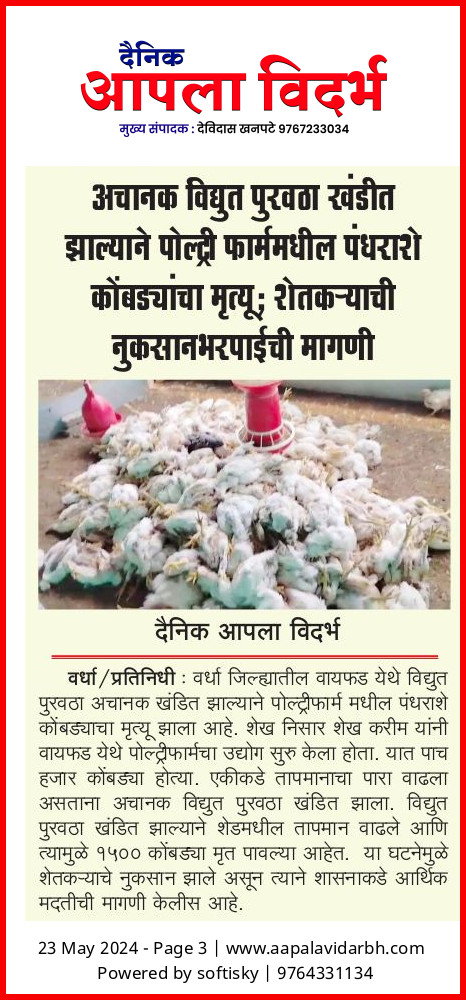 दैनिक
आपला विदर्भ
मुख्य संपादक : देविदास खनपटे 9767233034

अचानक विद्युत पुरवठा खंडीत झाल्याने पोल्ट्री फार्ममधील पंधराशे कोंबड्यांचा मृत्यू; शेतकऱ्याची नुकसानभरपाईची मागणी

दैनिक आपला विदर्भ

वर्धा/प्रतिनिधी : वर्धा जिल्ह्यातील वायफड येथे विद्युत पुरवठा अचानक खंडित झाल्याने पोल्ट्रीफार्म मधील पंधराशे कोंबड्याचा मृत्यू झाला आहे. शेख निसार शेख करीम यांनी वायफड येथे पोल्ट्रीफार्मचा उद्योग सुरु केला होता. यात पाच हजार कोंबड्या होत्या. एकीकडे तापमानाचा पारा वाढला असताना अचानक विद्युत पुरवठा खंडित झाला. विद्युत पुरवठा खंडित झाल्याने शेडमधील तापमान वाढले आणि त्यामुळे १५०० कोंबड्या मृत पावल्या आहेत. या घटनेमुळे शेतकऱ्याचे नुकसान झाले असून त्याने शासनाकडे आर्थिक मदतीची मागणी केलीस आहे.

23 May 2024 - Page 3 | www.aapalavidarbh.com
Powered by softisky | 9764331134